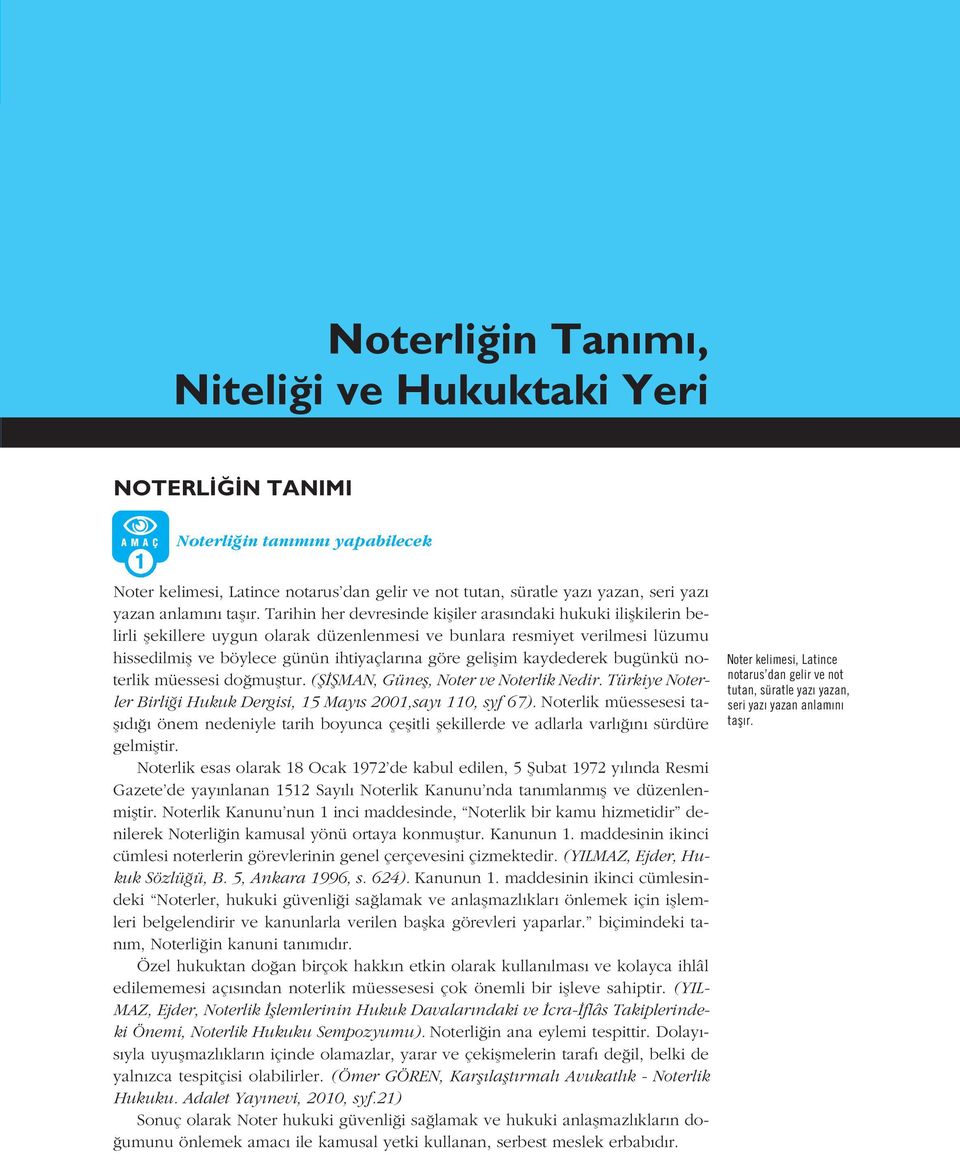 Noterliğin Tanımı, Niteliği ve Hukuktaki Yeri

NOTERLİĞİN TANIMI

AMAÇ 1

Noterliğin tanımını yapabilecek

Noter kelimesi, Latince notarus'dan gelir ve not tutan, süratle yazı yazan, seri yazı yazan anlamını taşır. Tarihin her devresinde kişiler arasındaki hukuki ilişkilerin belirli şekillere uygun olarak düzenlenmesi ve bunlara resmiyet verilmesi lüzumu hissedilmiş ve böylece günün ihtiyaçlarına göre gelişim kaydederek bugünkü noterlik müessesi doğmuştur. (ŞİŞMAN, Güneş, Noter ve Noterlik Nedir. Türkiye Noterler Birliği Hukuk Dergisi, 15 Mayıs 2001,sayı 110, syf 67). Noterlik müessesesi taşıdığı önem nedeniyle tarih boyunca çeşitli şekillerde ve adlarla varlığını sürdüre gelmiştir.

Noterlik esas olarak 18 Ocak 1972'de kabul edilen, 5 Şubat 1972 yılında Resmi Gazete'de yayınlanan 1512 Sayılı Noterlik Kanunu'nda tanımlanmış ve düzenlenmiştir. Noterlik Kanunu'nun 1 inci maddesinde, "Noterlik bir kamu hizmetidir" denilerek Noterliğin kamusal yönü ortaya konmuştur. Kanunun 1. maddesinin ikinci cümlesi noterlerin görevlerinin genel çerçevesini çizmektedir. (YILMAZ, Ejder, Hukuk Sözlüğü, B. 5, Ankara 1996, s. 624). Kanunun 1. maddesinin ikinci cümlesindeki "Noterler, hukuki güvenliği sağlamak ve anlaşmazlıkları önlemek için işlemleri belgelendirir ve kanunlarla verilen başka görevleri yaparlar." biçimindeki tanım, Noterliğin kanuni tanımıdır.

Özel hukuktan doğan birçok hakkın etkin olarak kullanılması ve kolayca ihlâl edilememesi açısından noterlik müessesesi çok önemli bir işleve sahiptir. (YILMAZ, Ejder, Noterlik İşlemlerinin Hukuk Davalarındaki ve İcra-İflâs Takiplerindeki Önemi, Noterlik Hukuku Sempozyumu). Noterliğin ana eylemi tespittir. Dolayısıyla uyuşmazlıkların içinde olamazlar, yarar ve çekişmelerin tarafı değil, belki de yalnızca tespitçisi olabilirler. (Ömer GÖREN, Karşılaştırmalı Avukatlık - Noterlik Hukuku. Adalet Yayınevi, 2010, syf.21)

Sonuç olarak Noter hukuki güvenliği sağlamak ve hukuki anlaşmazlıkların doğumunu önlemek amacı ile kamusal yetki kullanan, serbest meslek erbabıdır.

Noter kelimesi, Latince notarus'dan gelir ve not tutan, süratle yazı yazan, seri yazı yazan anlamını taşır.